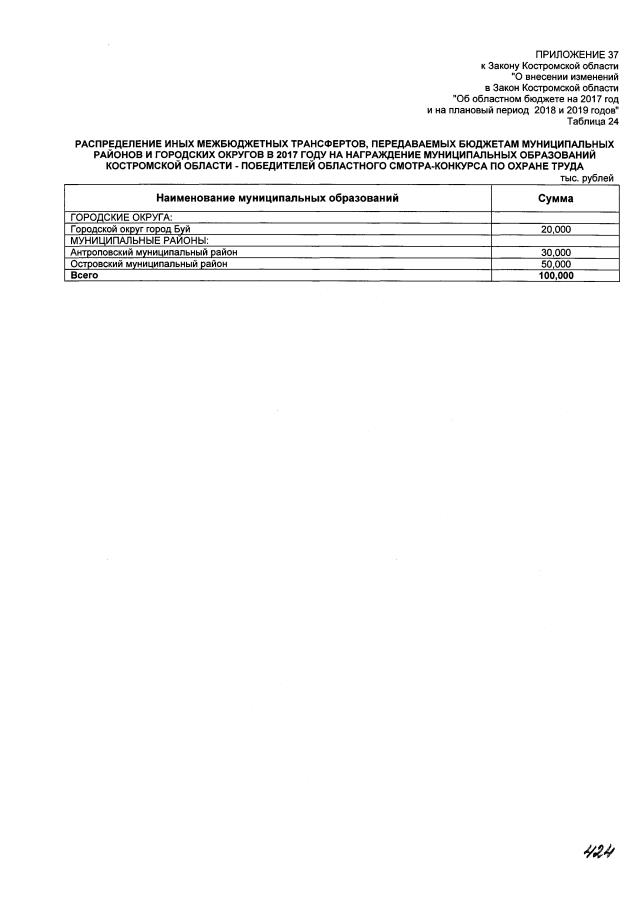 ПРИЛОЖЕНИЕ 37
к Закону Костромской области
"О внесении изменений
в Закон Костромской области
"Об областном бюджете на 2017 год
и на плановый период 2018 и 2019 годов"
Таблица 24

РАСПРЕДЕЛЕНИЕ ИНЫХ МЕЖБЮДЖЕТНЫХ ТРАНСФЕРТОВ, ПЕРЕДАВАЕМЫХ БЮДЖЕТАМ МУНИЦИПАЛЬНЫХ РАЙОНОВ И ГОРОДСКИХ ОКРУГОВ В 2017 ГОДУ НА НАГРАЖДЕНИЕ МУНИЦИПАЛЬНЫХ ОБРАЗОВАНИЙ КОСТРОМСКОЙ ОБЛАСТИ - ПОБЕДИТЕЛЕЙ ОБЛАСТНОГО СМОТРА-КОНКУРСА ПО ОХРАНЕ ТРУДА

тыс. рублей

| Наименование муниципальных образований | Сумма |
|---|---|
| ГОРОДСКИЕ ОКРУГА: | |
| Городской округ город Буй | 20,000 |
| МУНИЦИПАЛЬНЫЕ РАЙОНЫ: | |
| Антроповский муниципальный район | 30,000 |
| Островский муниципальный район | 50,000 |
| Всего | 100,000 |

424